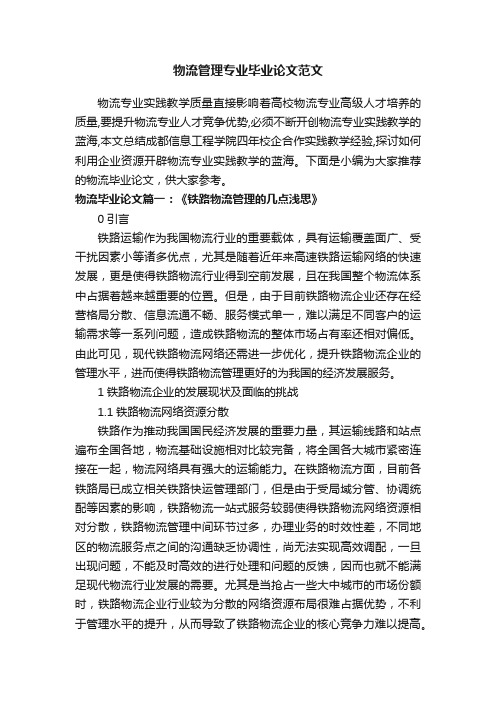 物流管理专业毕业论文范文

物流专业实践教学质量直接影响着高校物流专业高级人才培养的质量,要提升物流专业人才竞争优势,必须不断开创物流专业实践教学的蓝海,本文总结成都信息工程学院四年校企合作实践教学经验,探讨如何利用企业资源开辟物流专业实践教学的蓝海。下面是小编为大家推荐的物流毕业论文，供大家参考。

物流毕业论文篇一：《铁路物流管理的几点浅思》

0 引言

铁路运输作为我国物流行业的重要载体，具有运输覆盖面广、受干扰因素小等诸多优点，尤其是随着近年来高速铁路运输网络的快速发展，更是使得铁路物流行业得到空前发展，且在我国整个物流体系中占据着越来越重要的位置。但是，由于目前铁路物流企业还存在经营格局分散、信息流通不畅、服务模式单一，难以满足不同客户的运输需求等一系列问题，造成铁路物流的整体市场占有率还相对偏低。由此可见，现代铁路物流网络还需进一步优化，提升铁路物流企业的管理水平，进而使得铁路物流管理更好的为我国的经济发展服务。

1 铁路物流企业的发展现状及面临的挑战

1.1 铁路物流网络资源分散

铁路作为推动我国国民经济发展的重要力量，其运输线路和站点遍布全国各地，物流基础设施相对比较完备，将全国各大城市紧密连接在一起，物流网络具有强大的运输能力。在铁路物流方面，目前各铁路局已成立相关铁路快运管理部门，但是由于受局域分管、协调统配等因素的影响，铁路物流一站式服务较弱使得铁路物流网络资源相对分散，铁路物流管理中间环节过多，办理业务的时效性差，不同地区的物流服务点之间的沟通缺乏协调性，尚无法实现高效调配，一旦出现问题，不能及时高效的进行处理和问题的反馈，因而也就不能满足现代物流行业发展的需要。尤其是当抢占一些大中城市的市场份额时，铁路物流企业行业较为分散的网络资源布局很难占据优势，不利于管理水平的提升，从而导致了铁路物流企业的核心竞争力难以提高。